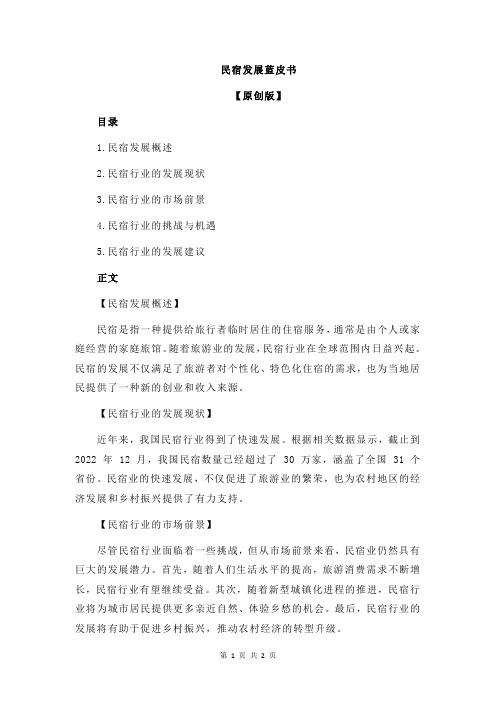 民宿发展蓝皮书

【原创版】

目录

1.民宿发展概述

2.民宿行业的发展现状

3.民宿行业的市场前景

4.民宿行业的挑战与机遇

5.民宿行业的发展建议

正文

【民宿发展概述】

民宿是指一种提供给旅行者临时居住的住宿服务，通常是由个人或家庭经营的家庭旅馆。随着旅游业的发展，民宿行业在全球范围内日益兴起。民宿的发展不仅满足了旅游者对个性化、特色化住宿的需求，也为当地居民提供了一种新的创业和收入来源。

【民宿行业的发展现状】

近年来，我国民宿行业得到了快速发展。根据相关数据显示，截止到 2022 年 12 月，我国民宿数量已经超过了 30 万家，涵盖了全国 31 个省份。民宿业的快速发展，不仅促进了旅游业的繁荣，也为农村地区的经济发展和乡村振兴提供了有力支持。

【民宿行业的市场前景】

尽管民宿行业面临着一些挑战，但从市场前景来看，民宿业仍然具有巨大的发展潜力。首先，随着人们生活水平的提高，旅游消费需求不断增长，民宿行业有望继续受益。其次，随着新型城镇化进程的推进，民宿行业将为城市居民提供更多亲近自然、体验乡愁的机会。最后，民宿行业的发展将有助于促进乡村振兴，推动农村经济的转型升级。

第 1 页 共 2 页